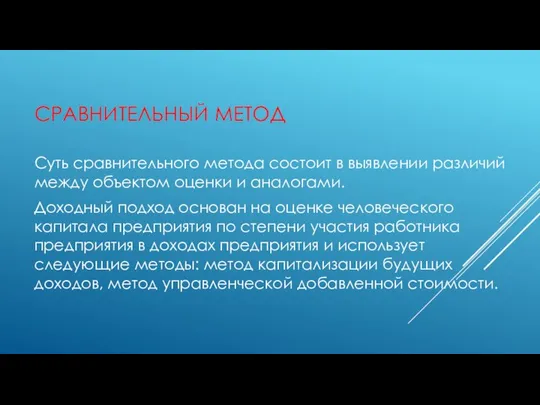 СРАВНИТЕЛЬНЫЙ МЕТОД

Суть сравнительного метода состоит в выявлении различий между объектом оценки и аналогами.

Доходный подход основан на оценке человеческого капитала предприятия по степени участия работника предприятия в доходах предприятия и использует следующие методы: метод капитализации будущих доходов, метод управленческой добавленной стоимости.